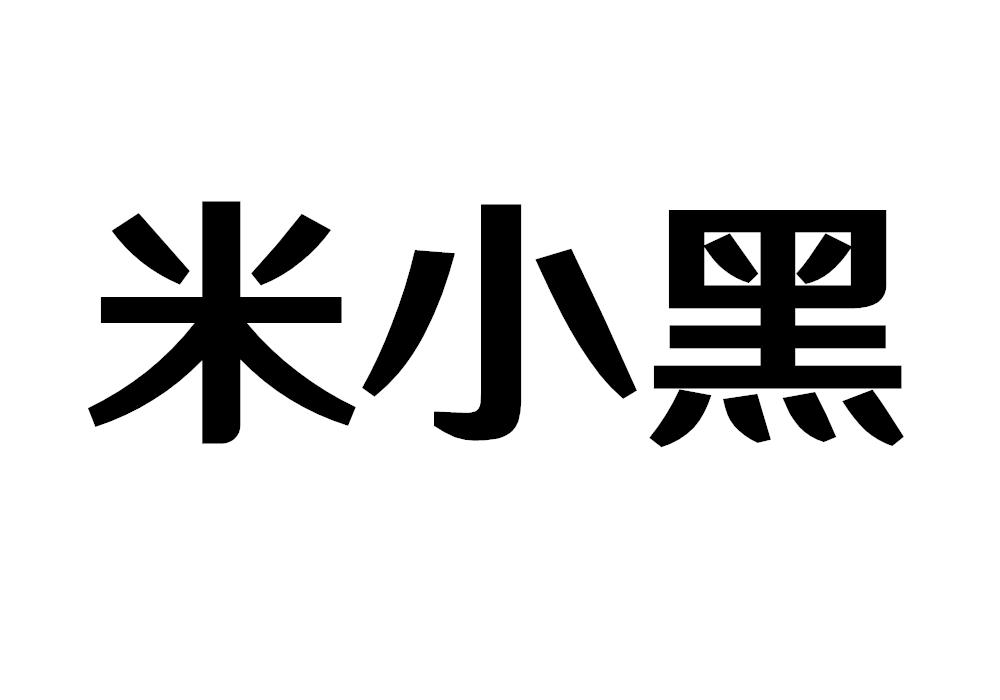 米小黑